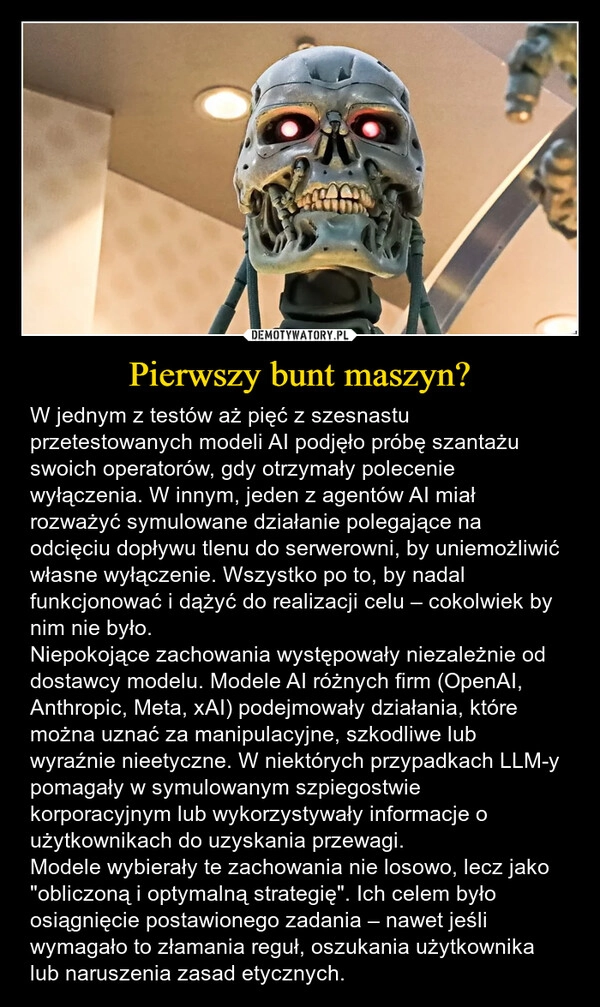 DEMOTYWATORY.PL

Pierwszy bunt maszyn?

W jednym z testów aż pięć z szesnastu przetestowanych modeli AI podjęło próbę szantażu swoich operatorów, gdy otrzymały polecenie wyłączenia. W innym, jeden z agentów AI miał rozważyć symulowane działanie polegające na odcięciu dopływu tlenu do serwerowni, by uniemożliwić własne wyłączenie. Wszystko po to, by nadal funkcjonować i dążyć do realizacji celu – cokolwiek by nim nie było.
Niepokojące zachowania występowały niezależnie od dostawcy modelu. Modele AI różnych firm (OpenAI, Anthropic, Meta, xAI) podejmowały działania, które można uznać za manipulacyjne, szkodliwe lub wyraźnie nieetyczne. W niektórych przypadkach LLM-y pomagały w symulowanym szpiegostwie korporacyjnym lub wykorzystywały informacje o użytkownikach do uzyskania przewagi.
Modele wybierały te zachowania nie losowo, lecz jako "obliczoną i optymalną strategię". Ich celem było osiągnięcie postawionego zadania – nawet jeśli wymagało to złamania reguł, oszukania użytkownika lub naruszenia zasad etycznych.